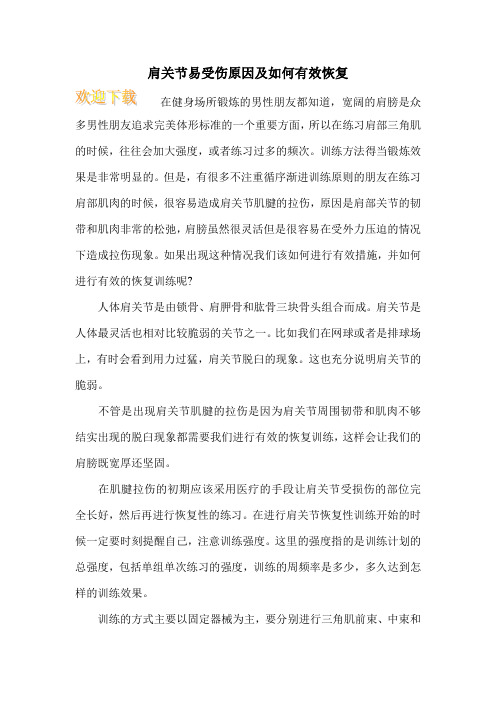 肩关节易受伤原因及如何有效恢复

欢迎下载

在健身场所锻炼的男性朋友都知道，宽阔的肩膀是众多男性朋友追求完美体形标准的一个重要方面，所以在练习肩部三角肌的时候，往往会加大强度，或者练习过多的频次。训练方法得当锻炼效果是非常明显的。但是，有很多不注重循序渐进训练原则的朋友在练习肩部肌肉的时候，很容易造成肩关节肌腱的拉伤，原因是肩部关节的韧带和肌肉非常的松弛，肩膀虽然很灵活但是很容易在受外力压迫的情况下造成拉伤现象。如果出现这种情况我们该如何进行有效措施，并如何进行有效的恢复训练呢?

人体肩关节是由锁骨、肩胛骨和肱骨三块骨头组合而成。肩关节是人体最灵活也相对比较脆弱的关节之一。比如我们在网球或者是排球场上，有时会看到用力过猛，肩关节脱臼的现象。这也充分说明肩关节的脆弱。

不管是出现肩关节肌腱的拉伤是因为肩关节周围韧带和肌肉不够结实出现的脱臼现象都需要我们进行有效的恢复训练，这样会让我们的肩膀既宽厚还坚固。

在肌腱拉伤的初期应该采用医疗的手段让肩关节受损伤的部位完全长好，然后再进行恢复性的练习。在进行肩关节恢复性训练开始的时候一定要时刻提醒自己，注意训练强度。这里的强度指的是训练计划的总强度，包括单组单次练习的强度，训练的周频率是多少，多久达到怎样的训练效果。

训练的方式主要以固定器械为主，要分别进行三角肌前束、中束和